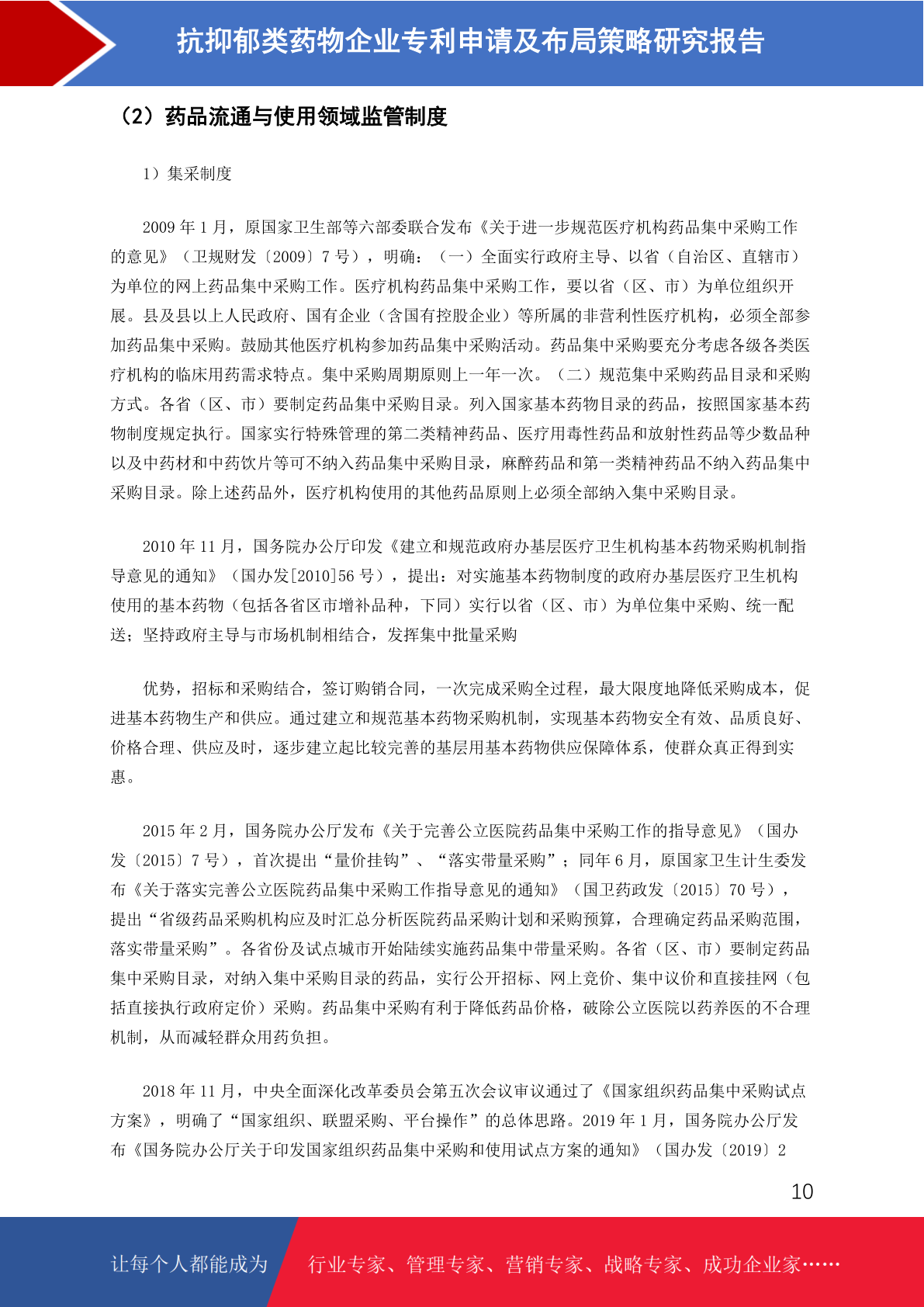 抗抑郁类药物企业专利申请及布局策略研究报告

（2）药品流通与使用领域监管制度

1）集采制度

2009 年 1 月，原国家卫生部等六部委联合发布《关于进一步规范医疗机构药品集中采购工作的意见》（卫规财发〔2009〕7 号），明确：（一）全面实行政府主导、以省（自治区、直辖市）为单位的网上药品集中采购工作。医疗机构药品集中采购工作，要以省（区、市）为单位组织开展。县及县以上人民政府、国有企业（含国有控股企业）等所属的非营利性医疗机构，必须全部参加药品集中采购。鼓励其他医疗机构参加药品集中采购活动。药品集中采购要充分考虑各级各类医疗机构的临床用药需求特点。集中采购周期原则上一年一次。（二）规范集中采购药品目录和采购方式。各省（区、市）要制定药品集中采购目录。列入国家基本药物目录的药品，按照国家基本药物制度规定执行。国家实行特殊管理的第二类精神药品、医疗用毒性药品和放射性药品等少数品种以及中药材和中药饮片等可不纳入药品集中采购目录，麻醉药品和第一类精神药品不纳入药品集中采购目录。除上述药品外，医疗机构使用的其他药品原则上必须全部纳入集中采购目录。

2010 年 11 月，国务院办公厅印发《建立和规范政府办基层医疗卫生机构基本药物采购机制指导意见的通知》（国办发[2010]56 号），提出：对实施基本药物制度的政府办基层医疗卫生机构使用的基本药物（包括各省区市增补品种，下同）实行以省（区、市）为单位集中采购、统一配送；坚持政府主导与市场机制相结合，发挥集中批量采购

优势，招标和采购结合，签订购销合同，一次完成采购全过程，最大限度地降低采购成本，促进基本药物生产和供应。通过建立和规范基本药物采购机制，实现基本药物安全有效、品质良好、价格合理、供应及时，逐步建立起比较完善的基层用基本药物供应保障体系，使群众真正得到实惠。

2015 年 2 月，国务院办公厅发布《关于完善公立医院药品集中采购工作的指导意见》（国办发〔2015〕7 号），首次提出“量价挂钩”、“落实带量采购”；同年 6 月，原国家卫生计生委发布《关于落实完善公立医院药品集中采购工作指导意见的通知》（国卫药政发〔2015〕70 号），提出“省级药品采购机构应及时汇总分析医院药品采购计划和采购预算，合理确定药品采购范围，落实带量采购”。各省份及试点城市开始陆续实施药品集中带量采购。各省（区、市）要制定药品集中采购目录，对纳入集中采购目录的药品，实行公开招标、网上竞价、集中议价和直接挂网（包括直接执行政府定价）采购。药品集中采购有利于降低药品价格，破除公立医院以药养医的不合理机制，从而减轻群众用药负担。

2018 年 11 月，中央全面深化改革委员会第五次会议审议通过了《国家组织药品集中采购试点方案》，明确了“国家组织、联盟采购、平台操作”的总体思路。2019 年 1 月，国务院办公厅发布《国务院办公厅关于印发国家组织药品集中采购和使用试点方案的通知》（国办发〔2019〕2

10

让每个人都能成为 行业专家、管理专家、营销专家、战略专家、成功企业家……